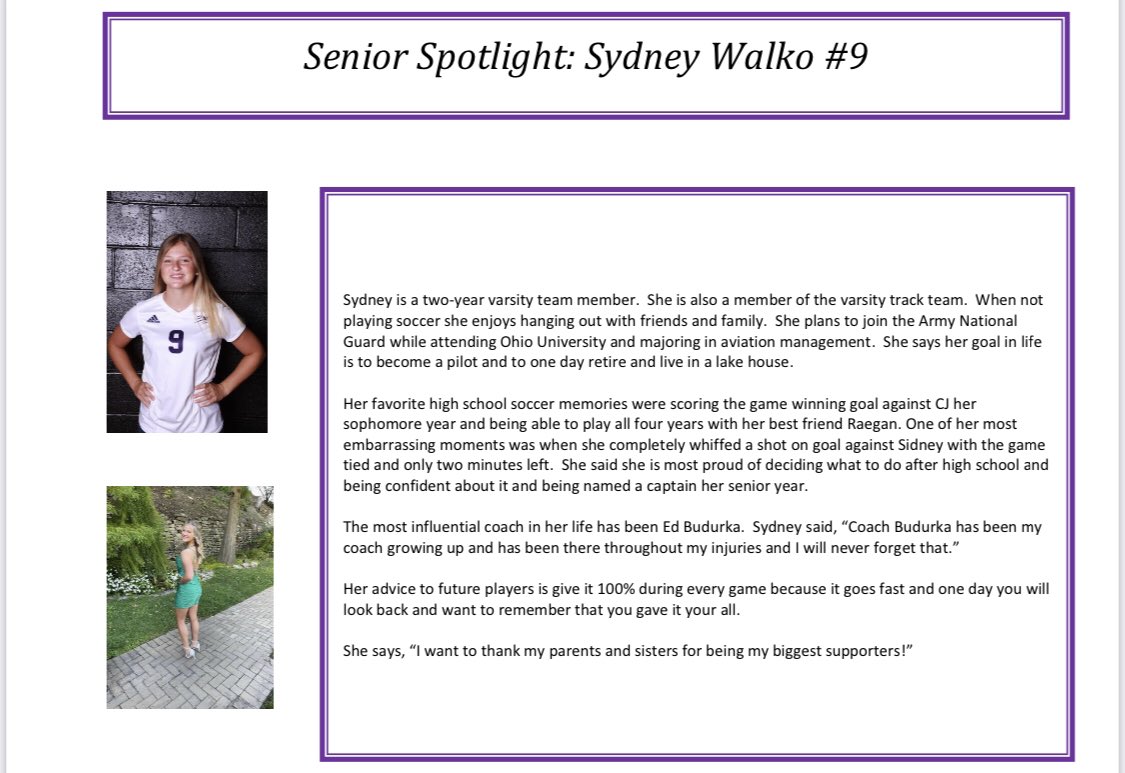 Senior Spotlight: Sydney Walko #9

9

Sydney is a two-year varsity team member. She is also a member of the varsity track team. When not playing soccer she enjoys hanging out with friends and family. She plans to join the Army National Guard while attending Ohio University and majoring in aviation management. She says her goal in life is to become a pilot and to one day retire and live in a lake house.

Her favorite high school soccer memories were scoring the game winning goal against CJ her sophomore year and being able to play all four years with her best friend Raegan. One of her most embarrassing moments was when she completely whiffed a shot on goal against Sidney with the game tied and only two minutes left. She said she is most proud of deciding what to do after high school and being confident about it and being named a captain her senior year.

The most influential coach in her life has been Ed Budurka. Sydney said, "Coach Budurka has been my coach growing up and has been there throughout my injuries and I will never forget that."

Her advice to future players is give it 100% during every game because it goes fast and one day you will look back and want to remember that you gave it your all.

She says, "I want to thank my parents and sisters for being my biggest supporters!"